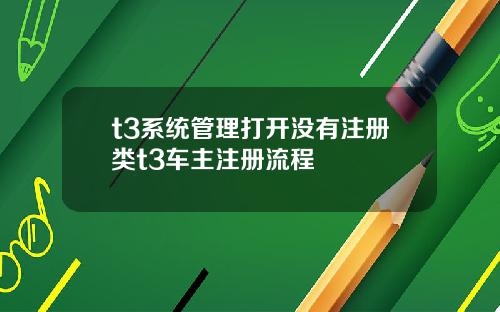 t3系统管理打开没有注册类t3车主注册流程